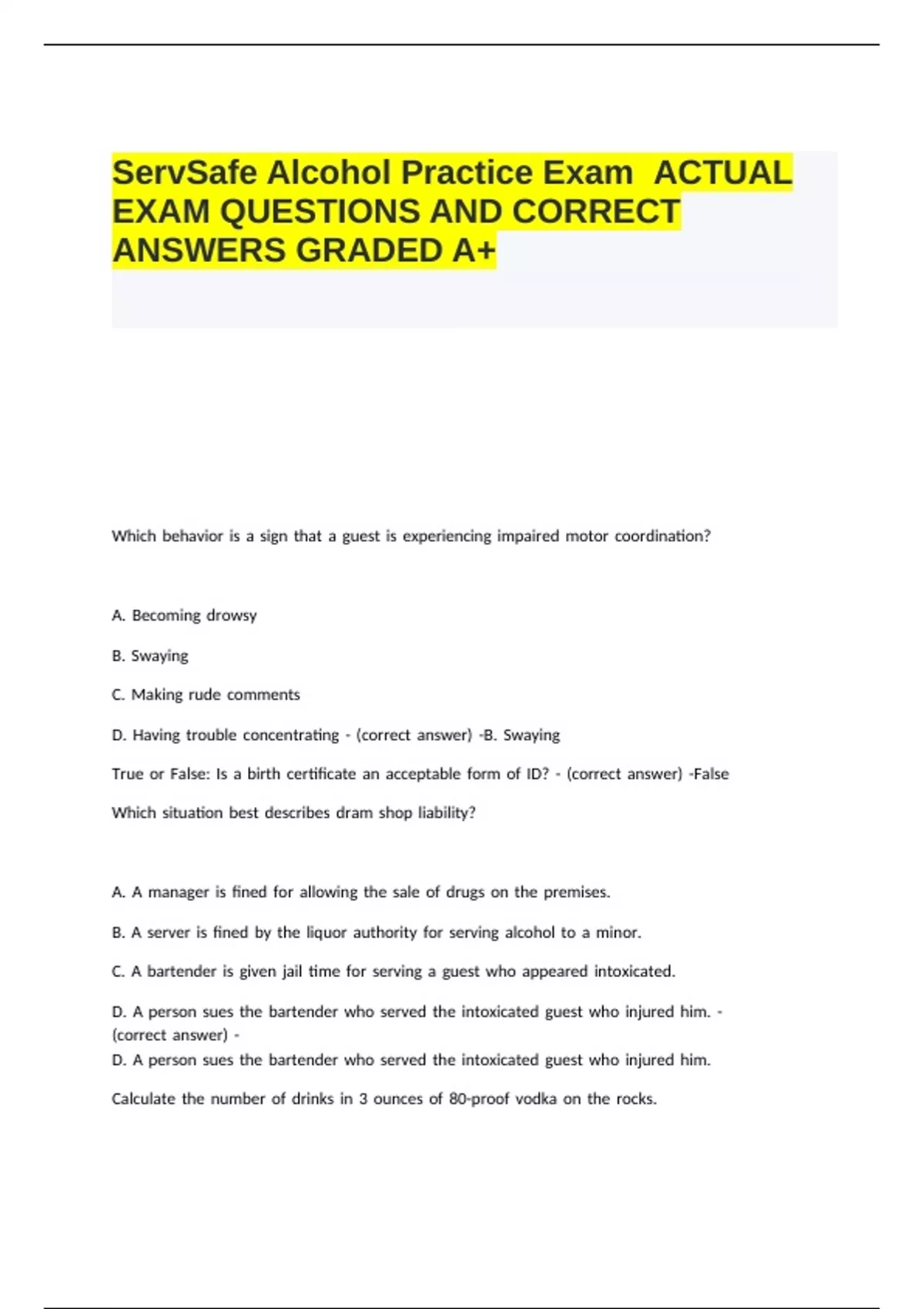 ServSafe Alcohol Practice Exam ACTUAL EXAM QUESTIONS AND CORRECT ANSWERS GRADED A+

Which behavior is a sign that a guest is experiencing impaired motor coordination?

A. Becoming drowsy

B. Swaying

C. Making rude comments

D. Having trouble concentrating - (correct answer) -B. Swaying

True or False: Is a birth certificate an acceptable form of ID? - (correct answer) -False

Which situation best describes dram shop liability?

A. A manager is fined for allowing the sale of drugs on the premises.

B. A server is fined by the liquor authority for serving alcohol to a minor.

C. A bartender is given jail time for serving a guest who appeared intoxicated.

D. A person sues the bartender who served the intoxicated guest who injured him. - (correct answer) -
D. A person sues the bartender who served the intoxicated guest who injured him.

Calculate the number of drinks in 3 ounces of 80-proof vodka on the rocks.